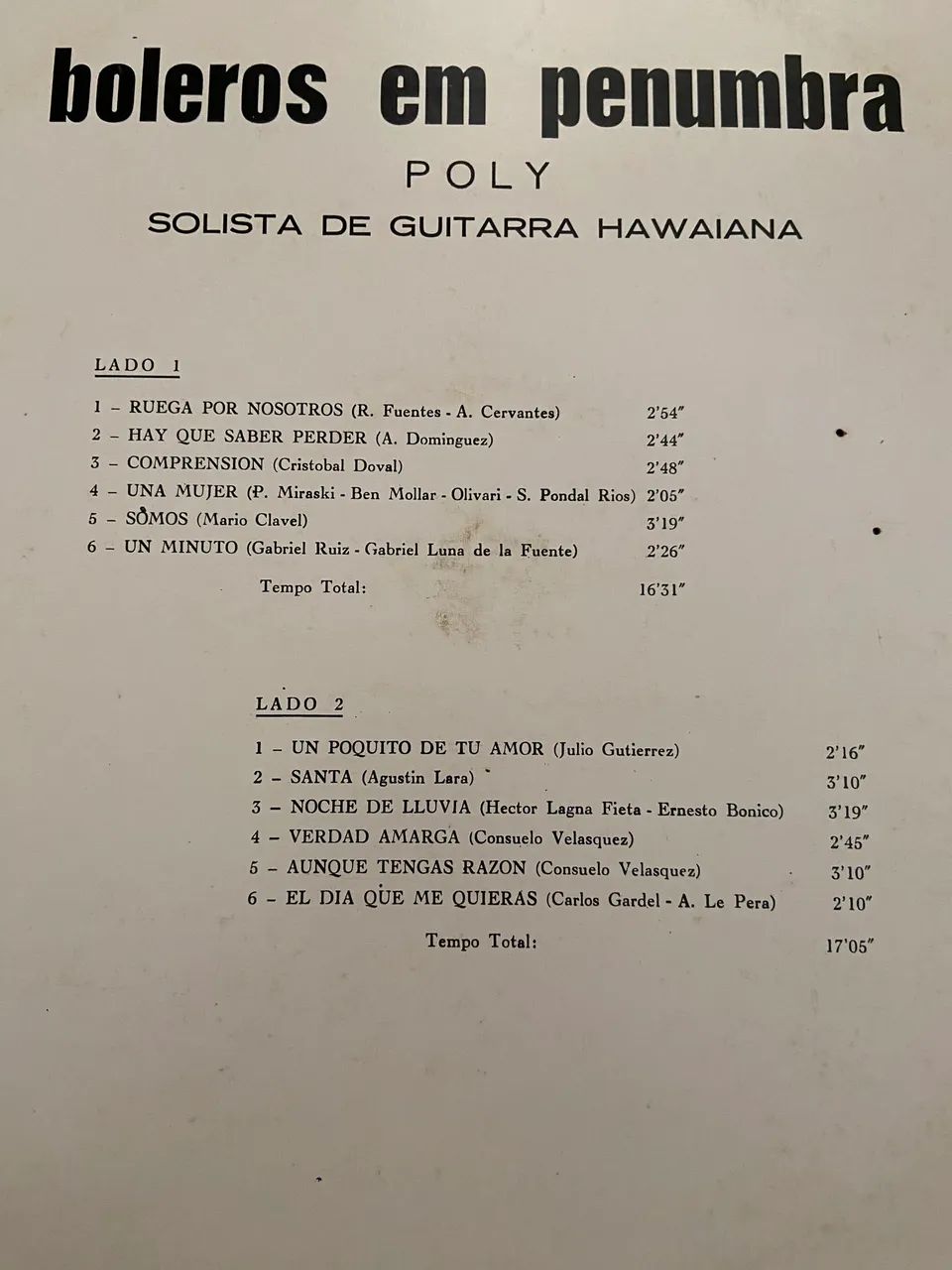 boleros em penumbra
POLY
SOLISTA DE GUITARRA HAWAIANA

LADO 1

1 – RUEGA POR NOSOTROS (R. Fuentes - A. Cervantes) 2'54"
2 – HAY QUE SABER PERDER (A. Dominguez) 2'44"
3 – COMPRENSION (Cristobal Doval) 2'48"
4 – UNA MUJER (P. Miraski - Ben Mollar - Olivari - S. Pondal Rios) 2'05"
5 – SOMOS (Mario Clavel) 3'19"
6 – UN MINUTO (Gabriel Ruiz - Gabriel Luna de la Fuente) 2'26"
Tempo Total: 16'31"

LADO 2

1 – UN POQUITO DE TU AMOR (Julio Gutierrez) 2'16"
2 – SANTA (Agustin Lara) 3'10"
3 – NOCHE DE LLUVIA (Hector Lagna Fieta - Ernesto Bonico) 3'19"
4 – VERDAD AMARGA (Consuelo Velasquez) 2'45"
5 – AUNQUE TENGAS RAZON (Consuelo Velasquez) 3'10"
6 – EL DIA QUE ME QUIERAS (Carlos Gardel - A. Le Pera) 2'10"
Tempo Total: 17'05"